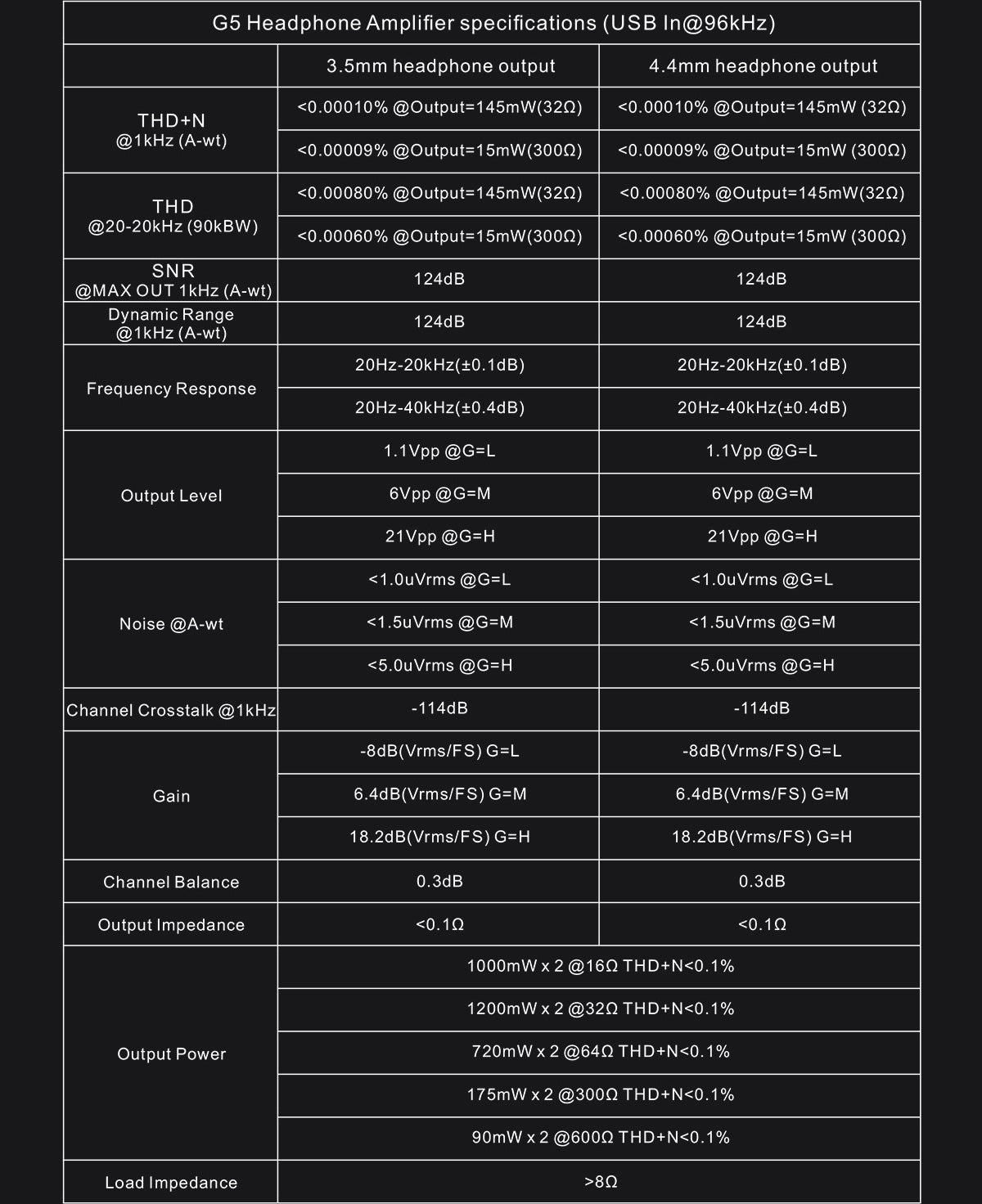 G5 Headphone Amplifier specifications (USB In@96kHz)

| | 3.5mm headphone output | 4.4mm headphone output |
|---|---|---|
| THD+N @1kHz (A-wt) | <0.00010% @Output=145mW(32Ω) | <0.00010% @Output=145mW (32Ω) |
| | <0.00009% @Output=15mW(300Ω) | <0.00009% @Output=15mW (300Ω) |
| THD @20-20kHz (90kBW) | <0.00080% @Output=145mW(32Ω) | <0.00080% @Output=145mW(32Ω) |
| | <0.00060% @Output=15mW(300Ω) | <0.00060% @Output=15mW (300Ω) |
| SNR @MAX OUT 1kHz (A-wt) | 124dB | 124dB |
| Dynamic Range @1kHz (A-wt) | 124dB | 124dB |
| Frequency Response | 20Hz-20kHz(±0.1dB) | 20Hz-20kHz(±0.1dB) |
| | 20Hz-40kHz(±0.4dB) | 20Hz-40kHz(±0.4dB) |
| Output Level | 1.1Vpp @G=L | 1.1Vpp @G=L |
| | 6Vpp @G=M | 6Vpp @G=M |
| | 21Vpp @G=H | 21Vpp @G=H |
| Noise @A-wt | <1.0uVrms @G=L | <1.0uVrms @G=L |
| | <1.5uVrms @G=M | <1.5uVrms @G=M |
| | <5.0uVrms @G=H | <5.0uVrms @G=H |
| Channel Crosstalk @1kHz | -114dB | -114dB |
| Gain | -8dB(Vrms/FS) G=L | -8dB(Vrms/FS) G=L |
| | 6.4dB(Vrms/FS) G=M | 6.4dB(Vrms/FS) G=M |
| | 18.2dB(Vrms/FS) G=H | 18.2dB(Vrms/FS) G=H |
| Channel Balance | 0.3dB | 0.3dB |
| Output Impedance | <0.1Ω | <0.1Ω |
| Output Power | 1000mW x 2 @16Ω THD+N<0.1% | |
| | 1200mW x 2 @32Ω THD+N<0.1% | |
| | 720mW x 2 @64Ω THD+N<0.1% | |
| | 175mW x 2 @300Ω THD+N<0.1% | |
| | 90mW x 2 @600Ω THD+N<0.1% | |
| Load Impedance | >8Ω | |